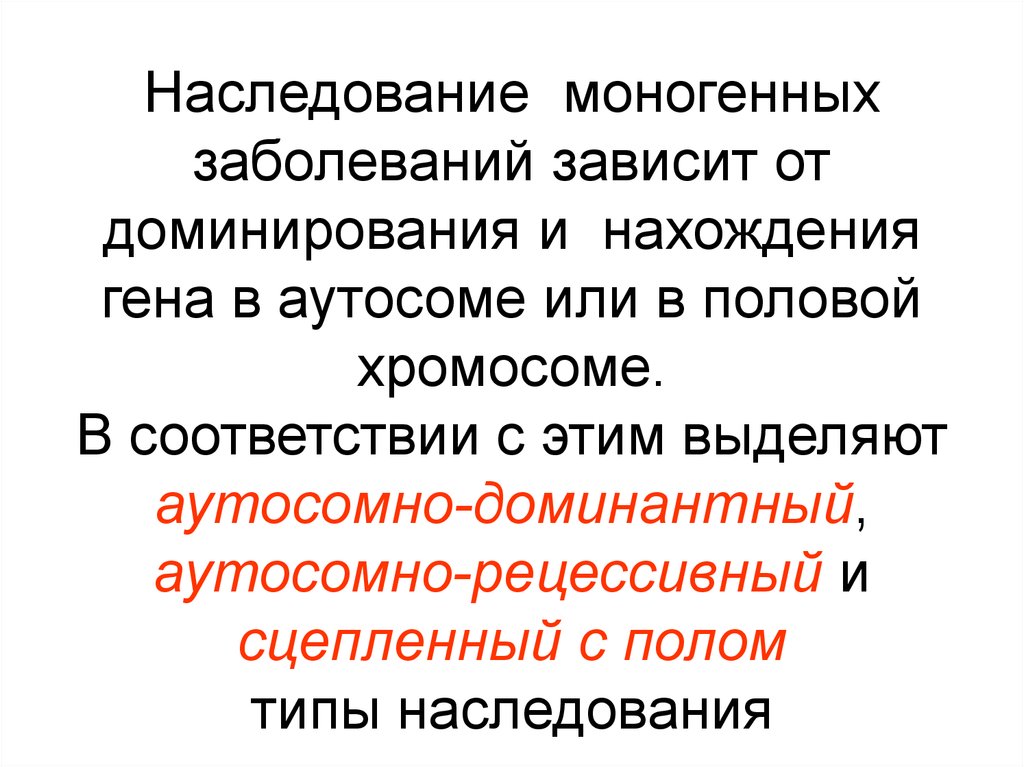 Наследование моногенных заболеваний зависит от доминирования и нахождения гена в аутосоме или в половой хромосоме.
В соответствии с этим выделяют аутосомно-доминантный, аутосомно-рецессивный и сцепленный с полом типы наследования